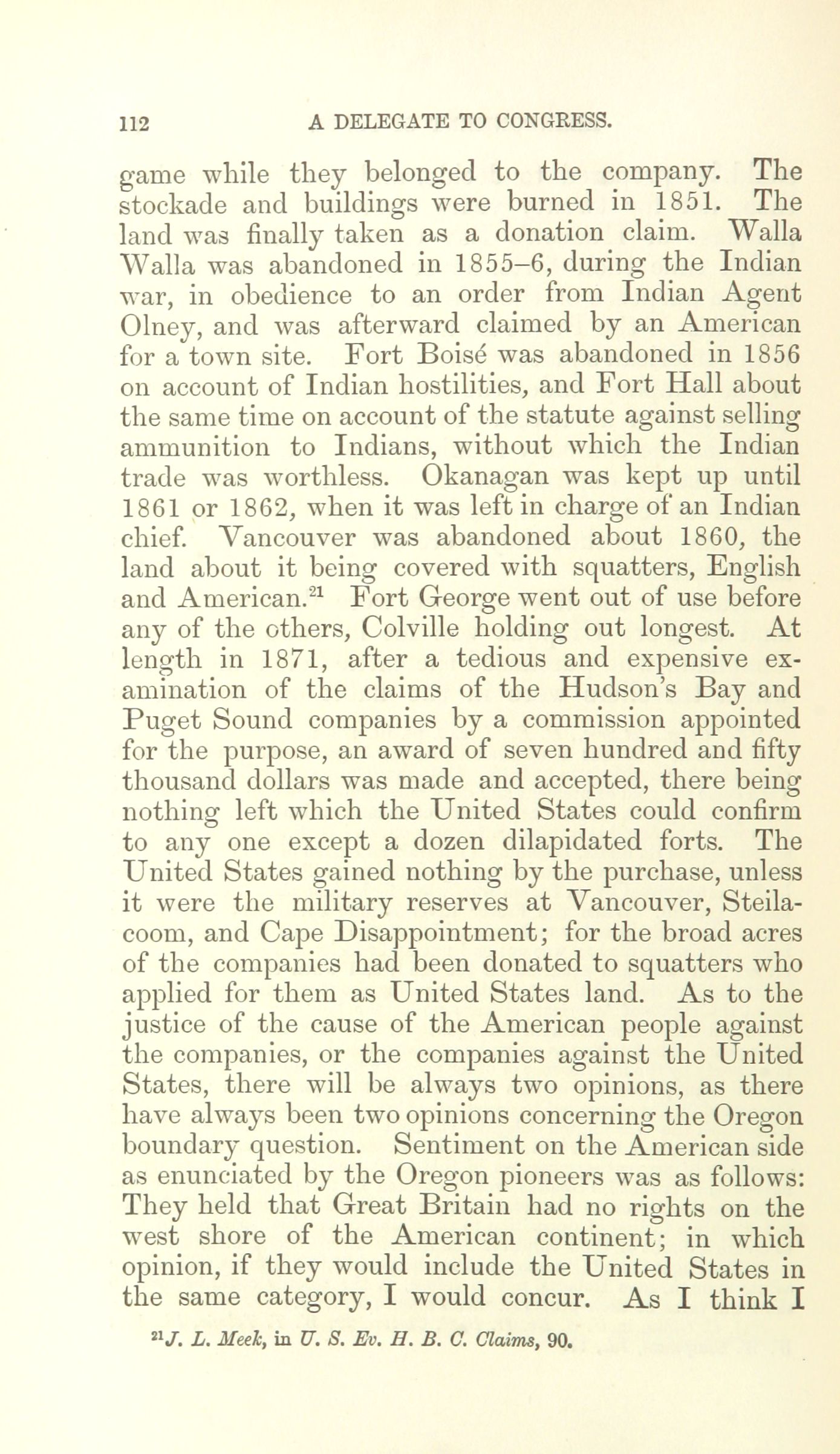 112 A DELEGATE TO CONGRESS.

game while they belonged to the company. The stockade and buildings were burned in 1851. The land was finally taken as a donation claim. Walla Walla was abandoned in 1855–6, during the Indian war, in obedience to an order from Indian Agent Olney, and was afterward claimed by an American for a town site. Fort Boisé was abandoned in 1856 on account of Indian hostilities, and Fort Hall about the same time on account of the statute against selling ammunition to Indians, without which the Indian trade was worthless. Okanagan was kept up until 1861 or 1862, when it was left in charge of an Indian chief. Vancouver was abandoned about 1860, the land about it being covered with squatters, English and American.$^{21}$ Fort George went out of use before any of the others, Colville holding out longest. At length in 1871, after a tedious and expensive examination of the claims of the Hudson's Bay and Puget Sound companies by a commission appointed for the purpose, an award of seven hundred and fifty thousand dollars was made and accepted, there being nothing left which the United States could confirm to any one except a dozen dilapidated forts. The United States gained nothing by the purchase, unless it were the military reserves at Vancouver, Steilacoom, and Cape Disappointment; for the broad acres of the companies had been donated to squatters who applied for them as United States land. As to the justice of the cause of the American people against the companies, or the companies against the United States, there will be always two opinions, as there have always been two opinions concerning the Oregon boundary question. Sentiment on the American side as enunciated by the Oregon pioneers was as follows: They held that Great Britain had no rights on the west shore of the American continent; in which opinion, if they would include the United States in the same category, I would concur. As I think I

$^{21}$J. L. Meek, in U. S. Ev. H. B. C. Claims, 90.